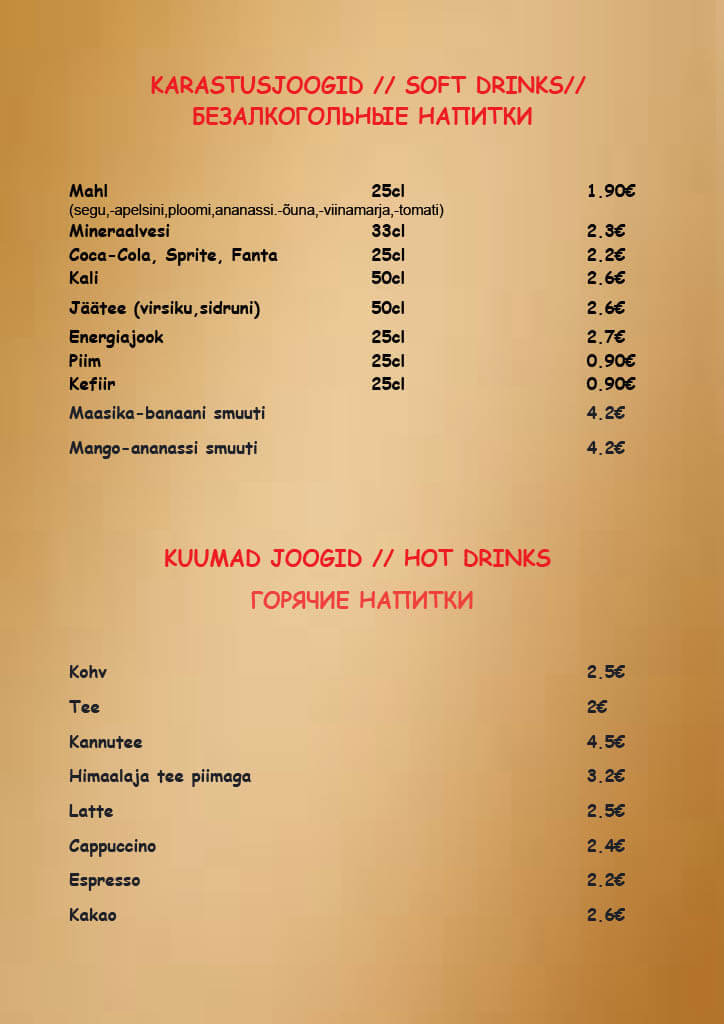 KARASTUSJOOGID // SOFT DRINKS//
БЕЗАЛКОГОЛЬНЫЕ НАПИТКИ

Mahl 25cl 1.90€
(segu,-apelsini,ploomi,ananassi.-õuna,-viinamarja,-tomati)
Mineraalvesi 33cl 2.3€
Coca-Cola, Sprite, Fanta 25cl 2.2€
Kali 50cl 2.6€
Jäätee (virsiku,sidruni) 50cl 2.6€
Energiajook 25cl 2.7€
Piim 25cl 0.90€
Kefiir 25cl 0.90€
Maasika-banaani smuuti 4.2€
Mango-ananassi smuuti 4.2€

KUUMAD JOOGID // HOT DRINKS
ГОРЯЧИЕ НАПИТКИ

Kohv 2.5€
Tee 2€
Kannutee 4.5€
Himaalaja tee piimaga 3.2€
Latte 2.5€
Cappuccino 2.4€
Espresso 2.2€
Kakao 2.6€